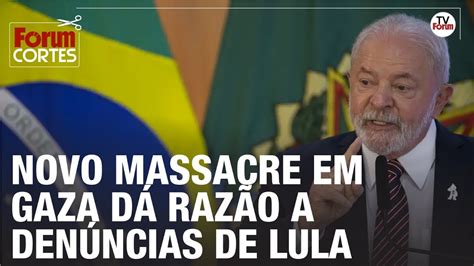 Forum CORTES

TV Forum

ORDE

NOVO MASSACRE EM GAZA DÁ RAZÃO A DENÚNCIAS DE LULA